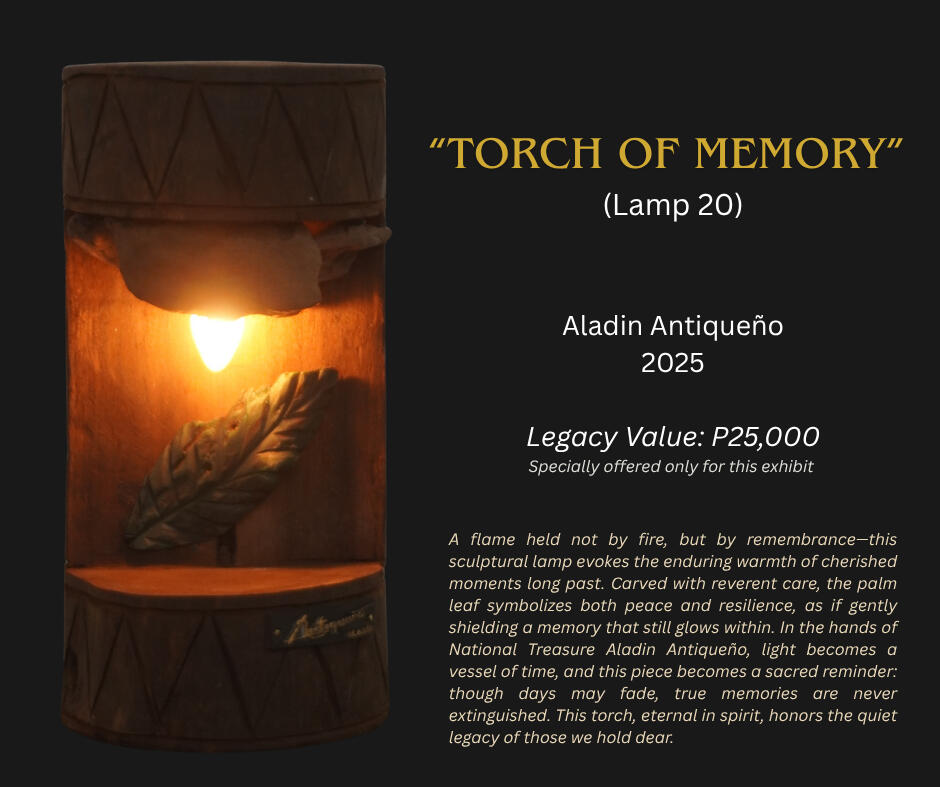 "TORCH OF MEMORY"
(Lamp 20)

Aladin Antiqueño
2025

Legacy Value: P25,000
Specially offered only for this exhibit

A flame held not by fire, but by remembrance—this sculptural lamp evokes the enduring warmth of cherished moments long past. Carved with reverent care, the palm leaf symbolizes both peace and resilience, as if gently shielding a memory that still glows within. In the hands of National Treasure Aladin Antiqueño, light becomes a vessel of time, and this piece becomes a sacred reminder: though days may fade, true memories are never extinguished. This torch, eternal in spirit, honors the quiet legacy of those we hold dear.